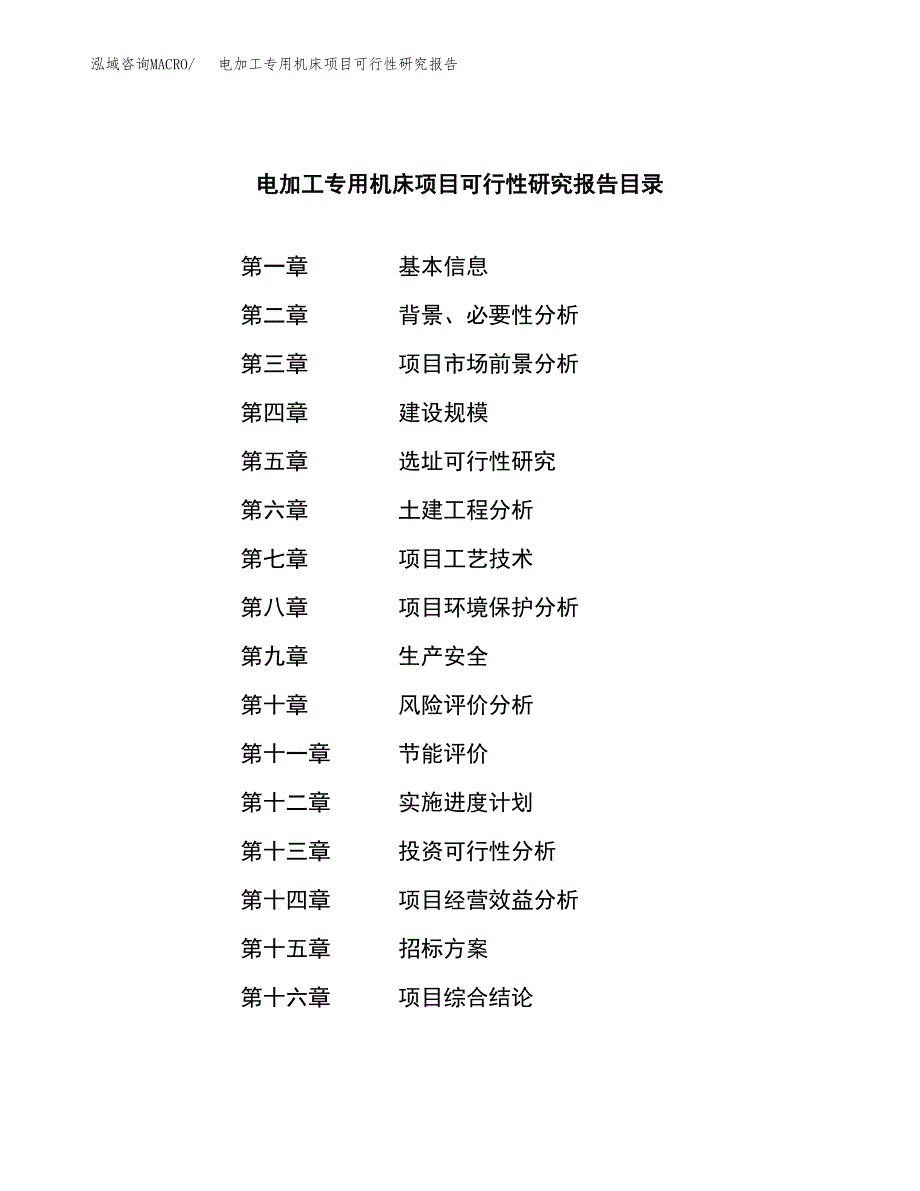 泓域咨询MACRO/　电加工专用机床项目可行性研究报告

电加工专用机床项目可行性研究报告目录

第一章　基本信息
第二章　背景、必要性分析
第三章　项目市场前景分析
第四章　建设规模
第五章　选址可行性研究
第六章　土建工程分析
第七章　项目工艺技术
第八章　项目环境保护分析
第九章　生产安全
第十章　风险评价分析
第十一章　节能评价
第十二章　实施进度计划
第十三章　投资可行性分析
第十四章　项目经营效益分析
第十五章　招标方案
第十六章　项目综合结论